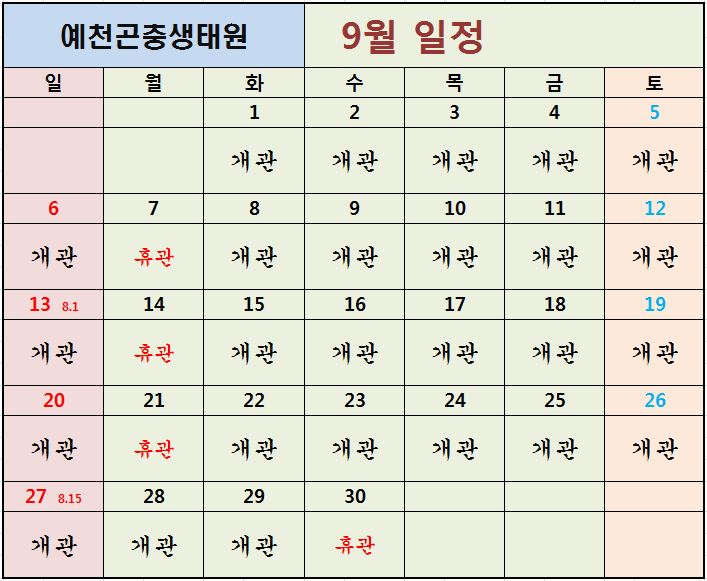 | 예천곤충생태원 | | | 9월 일정 | | | |
|---|---|---|---|---|---|---|
| 일 | 월 | 화 | 수 | 목 | 금 | 토 |
| | | 1 | 2 | 3 | 4 | 5 |
| | | 개관 | 개관 | 개관 | 개관 | 개관 |
| 6 | 7 | 8 | 9 | 10 | 11 | 12 |
| 개관 | 휴관 | 개관 | 개관 | 개관 | 개관 | 개관 |
| 13 8.1 | 14 | 15 | 16 | 17 | 18 | 19 |
| 개관 | 휴관 | 개관 | 개관 | 개관 | 개관 | 개관 |
| 20 | 21 | 22 | 23 | 24 | 25 | 26 |
| 개관 | 휴관 | 개관 | 개관 | 개관 | 개관 | 개관 |
| 27 8.15 | 28 | 29 | 30 | | | |
| 개관 | 개관 | 개관 | 휴관 | | | |